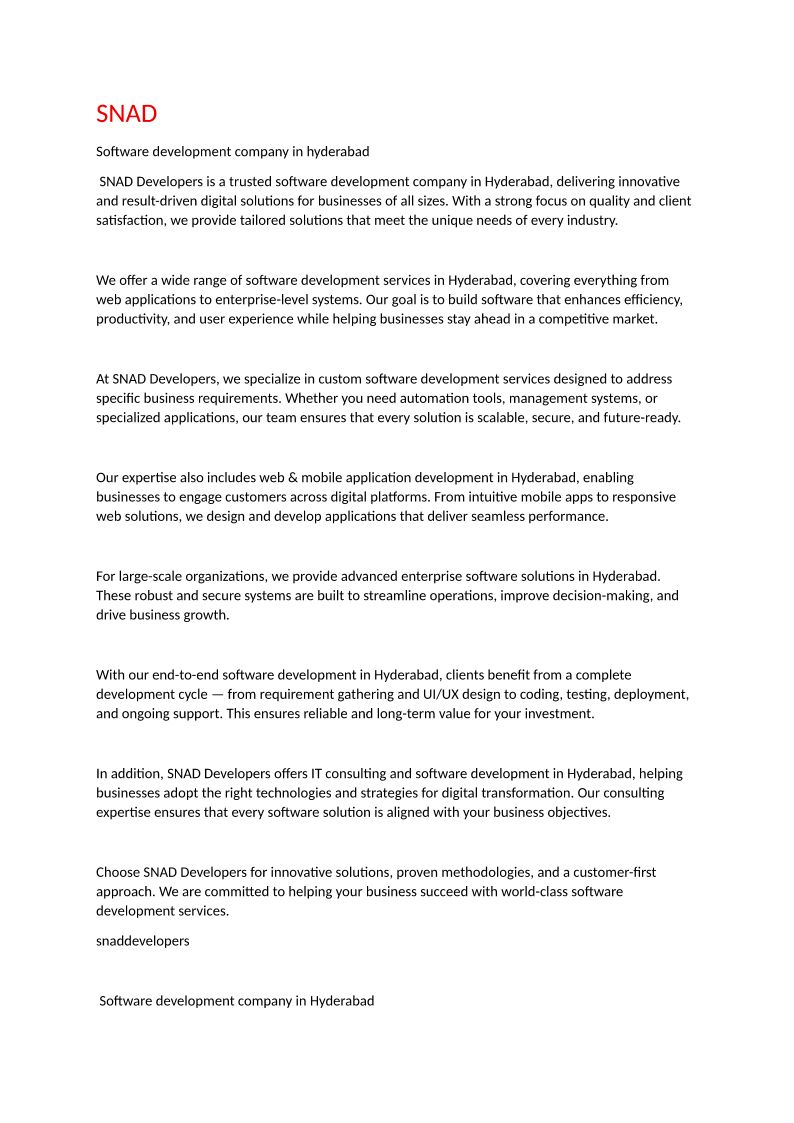 SNAD

Software development company in hyderabad

SNAD Developers is a trusted software development company in Hyderabad, delivering innovative and result-driven digital solutions for businesses of all sizes. With a strong focus on quality and client satisfaction, we provide tailored solutions that meet the unique needs of every industry.

We offer a wide range of software development services in Hyderabad, covering everything from web applications to enterprise-level systems. Our goal is to build software that enhances efficiency, productivity, and user experience while helping businesses stay ahead in a competitive market.

At SNAD Developers, we specialize in custom software development services designed to address specific business requirements. Whether you need automation tools, management systems, or specialized applications, our team ensures that every solution is scalable, secure, and future-ready.

Our expertise also includes web & mobile application development in Hyderabad, enabling businesses to engage customers across digital platforms. From intuitive mobile apps to responsive web solutions, we design and develop applications that deliver seamless performance.

For large-scale organizations, we provide advanced enterprise software solutions in Hyderabad. These robust and secure systems are built to streamline operations, improve decision-making, and drive business growth.

With our end-to-end software development in Hyderabad, clients benefit from a complete development cycle — from requirement gathering and UI/UX design to coding, testing, deployment, and ongoing support. This ensures reliable and long-term value for your investment.

In addition, SNAD Developers offers IT consulting and software development in Hyderabad, helping businesses adopt the right technologies and strategies for digital transformation. Our consulting expertise ensures that every software solution is aligned with your business objectives.

Choose SNAD Developers for innovative solutions, proven methodologies, and a customer-first approach. We are committed to helping your business succeed with world-class software development services.

snaddevelopers

Software development company in Hyderabad